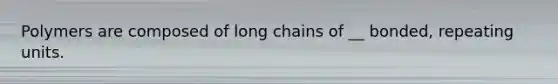 Polymers are composed of long chains of __ bonded, repeating units.